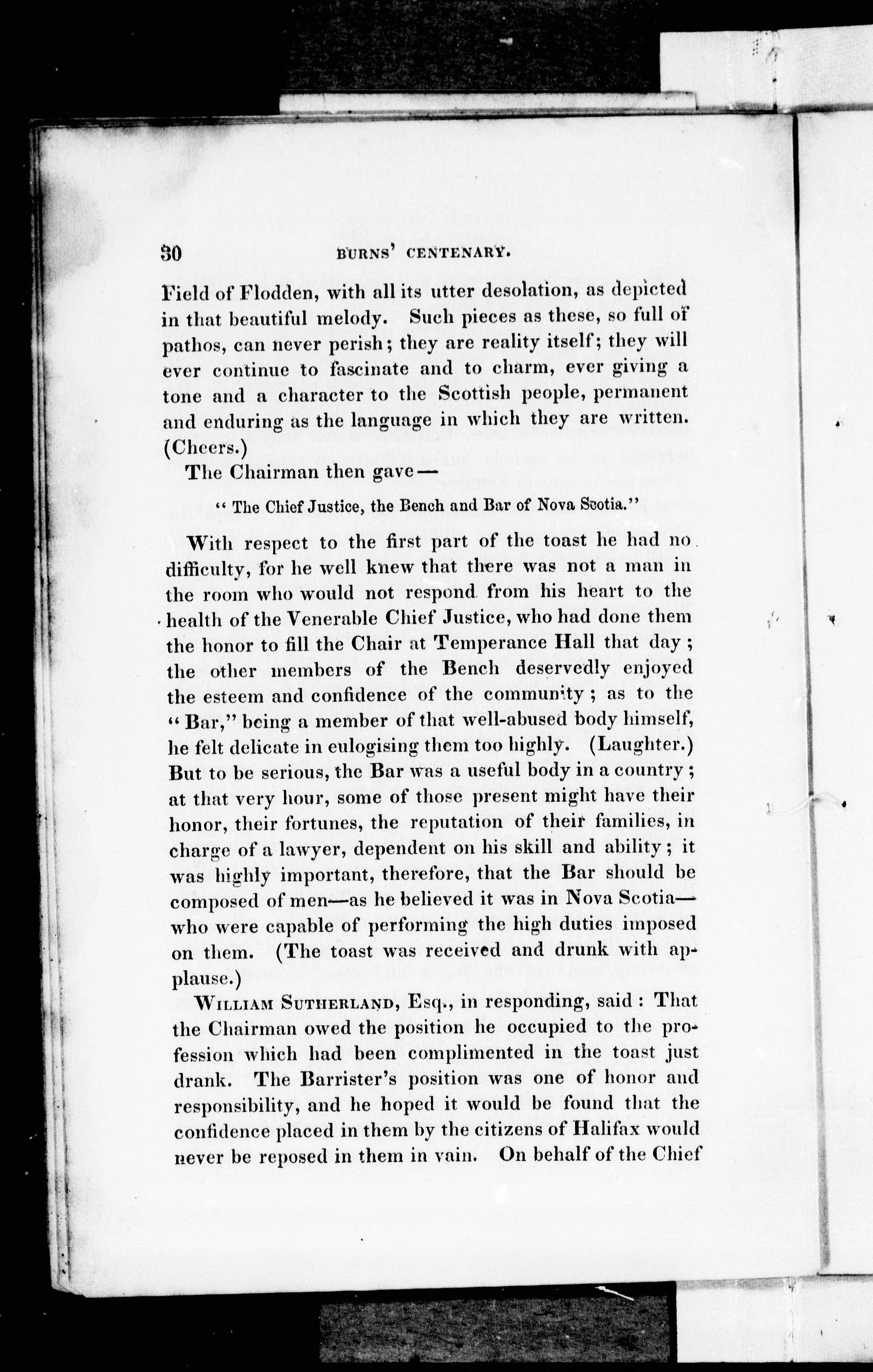 30 BURNS' CENTENARY.

Field of Flodden, with all its utter desolation, as depicted in that beautiful melody. Such pieces as these, so full of pathos, can never perish; they are reality itself; they will ever continue to fascinate and to charm, ever giving a tone and a character to the Scottish people, permanent and enduring as the language in which they are written. (Cheers.)

The Chairman then gave—

"The Chief Justice, the Bench and Bar of Nova Scotia."

With respect to the first part of the toast he had no difficulty, for he well knew that there was not a man in the room who would not respond from his heart to the health of the Venerable Chief Justice, who had done them the honor to fill the Chair at Temperance Hall that day; the other members of the Bench deservedly enjoyed the esteem and confidence of the community; as to the "Bar," being a member of that well-abused body himself, he felt delicate in eulogising them too highly. (Laughter.) But to be serious, the Bar was a useful body in a country; at that very hour, some of those present might have their honor, their fortunes, the reputation of their families, in charge of a lawyer, dependent on his skill and ability; it was highly important, therefore, that the Bar should be composed of men—as he believed it was in Nova Scotia—who were capable of performing the high duties imposed on them. (The toast was received and drunk with applause.)

WILLIAM SUTHERLAND, Esq., in responding, said: That the Chairman owed the position he occupied to the profession which had been complimented in the toast just drank. The Barrister's position was one of honor and responsibility, and he hoped it would be found that the confidence placed in them by the citizens of Halifax would never be reposed in them in vain. On behalf of the Chief